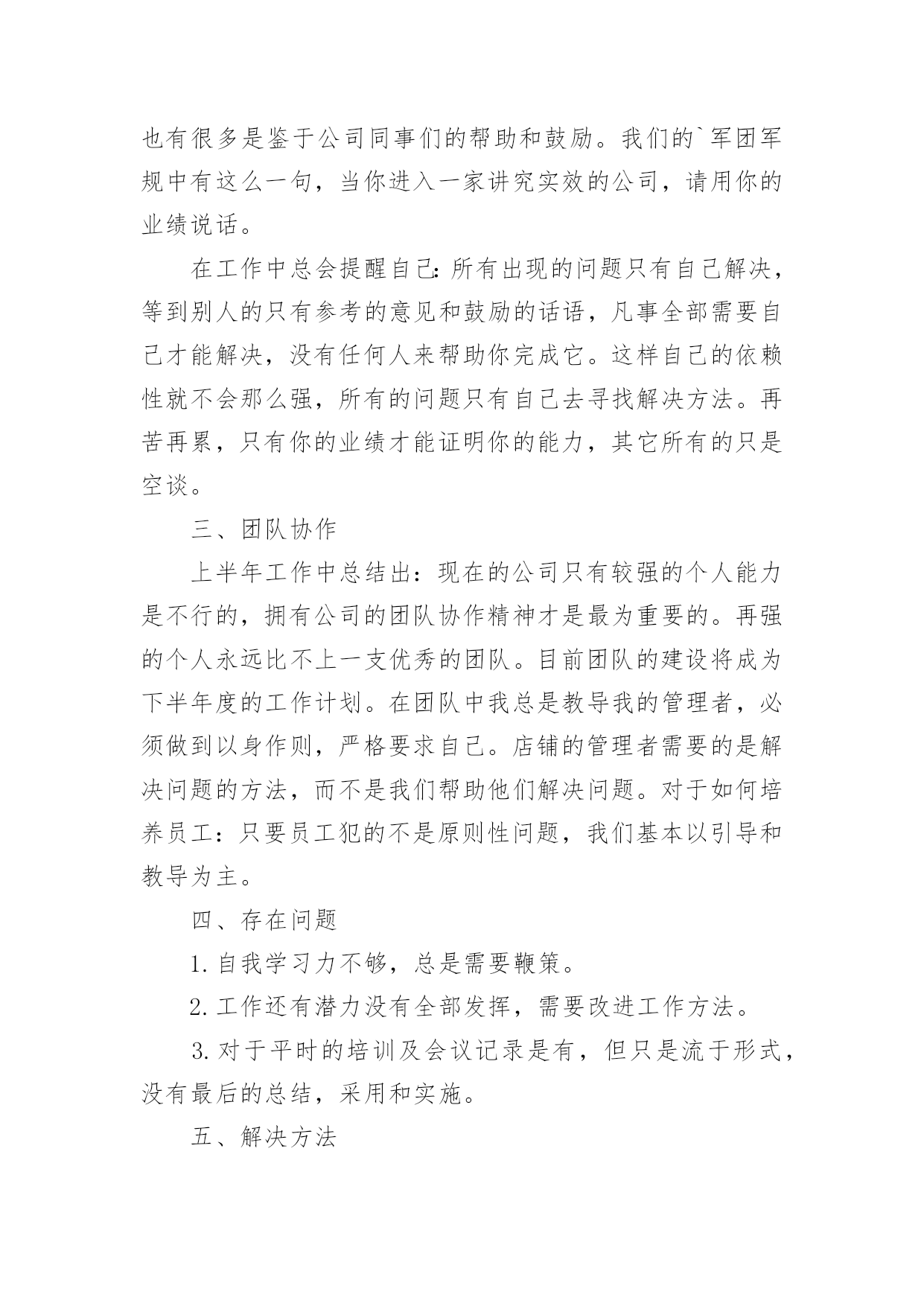 也有很多是鉴于公司同事们的帮助和鼓励。我们的`军团军规中有这么一句，当你进入一家讲究实效的公司，请用你的业绩说话。

在工作中总会提醒自己:所有出现的问题只有自己解决，等到别人的只有参考的意见和鼓励的话语，凡事全部需要自己才能解决，没有任何人来帮助你完成它。这样自己的依赖性就不会那么强，所有的问题只有自己去寻找解决方法。再苦再累，只有你的业绩才能证明你的能力，其它所有的只是空谈。

三、团队协作

上半年工作中总结出：现在的公司只有较强的个人能力是不行的，拥有公司的团队协作精神才是最为重要的。再强的个人永远比不上一支优秀的团队。目前团队的建设将成为下半年度的工作计划。在团队中我总是教导我的管理者，必须做到以身作则，严格要求自己。店铺的管理者需要的是解决问题的方法，而不是我们帮助他们解决问题。对于如何培养员工：只要员工犯的不是原则性问题，我们基本以引导和教导为主。

四、存在问题

1.自我学习力不够，总是需要鞭策。

2.工作还有潜力没有全部发挥，需要改进工作方法。

3.对于平时的培训及会议记录是有，但只是流于形式，没有最后的总结，采用和实施。

五、解决方法